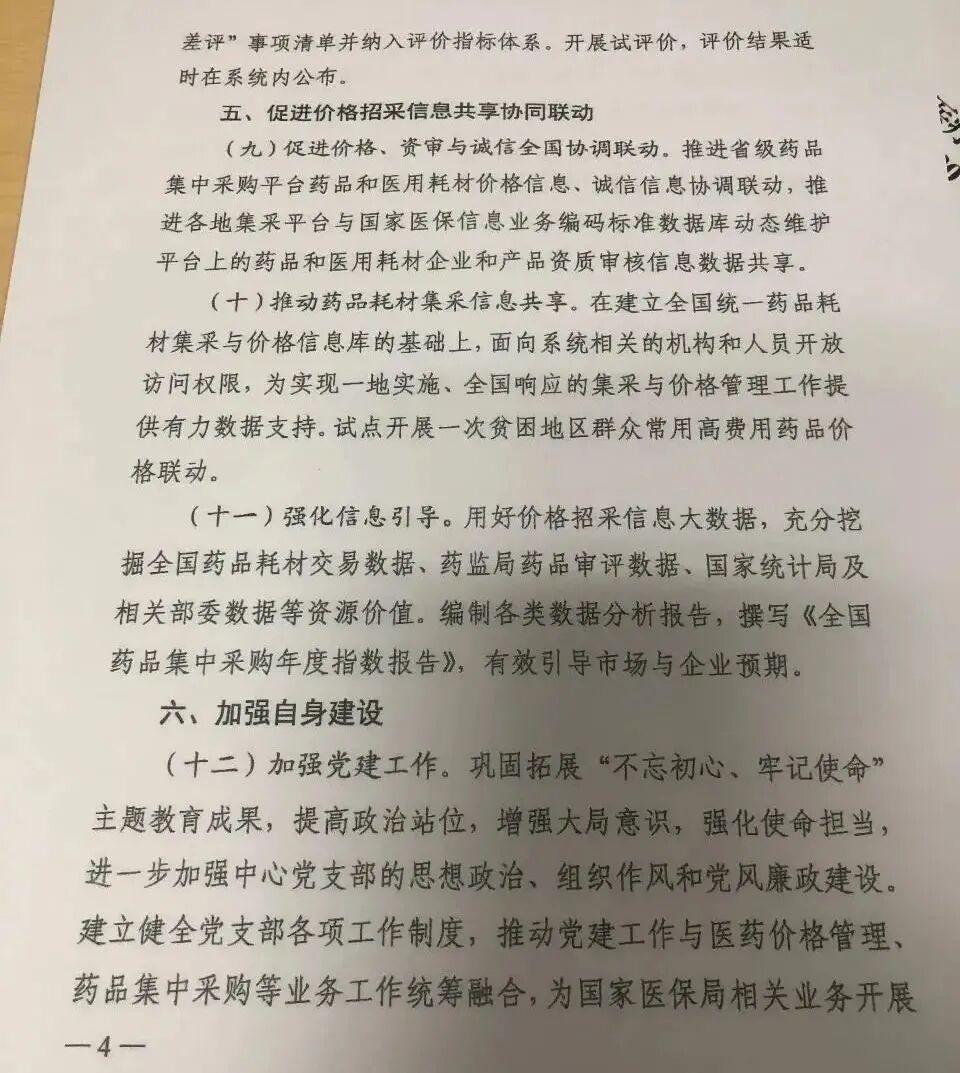 差评”事项清单并纳入评价指标体系。开展试评价，评价结果适时在系统内公布。

五、促进价格招采信息共享协同联动

（九）促进价格、资审与诚信全国协调联动。推进省级药品集中采购平台药品和医用耗材价格信息、诚信信息协调联动，推进各地集采平台与国家医保信息业务编码标准数据库动态维护平台上的药品和医用耗材企业和产品资质审核信息数据共享。

（十）推动药品耗材集采信息共享。在建立全国统一药品耗材集采与价格信息库的基础上，面向系统相关的机构和人员开放访问权限，为实现一地实施、全国响应的集采与价格管理工作提供有力数据支持。试点开展一次贫困地区群众常用高费用药品价格联动。

（十一）强化信息引导。用好价格招采信息大数据，充分挖掘全国药品耗材交易数据、药监局药品审评数据、国家统计局及相关部委数据等资源价值。编制各类数据分析报告，撰写《全国药品集中采购年度指数报告》，有效引导市场与企业预期。

六、加强自身建设

（十二）加强党建工作。巩固拓展“不忘初心、牢记使命”主题教育成果，提高政治站位，增强大局意识，强化使命担当，进一步加强中心党支部的思想政治、组织作风和党风廉政建设。建立健全党支部各项工作制度，推动党建工作与医药价格管理、药品集中采购等业务工作统筹融合，为国家医保局相关业务开展

—4—